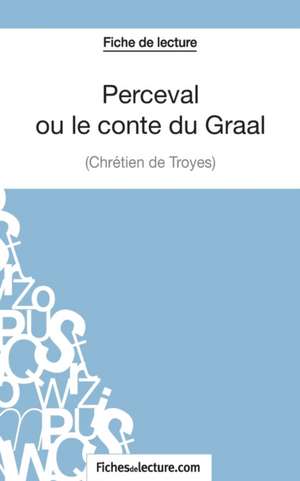 Fiche de lecture

Perceval ou le conte du Graal

(Chrétien de Troyes)

Fichesdelecture.com